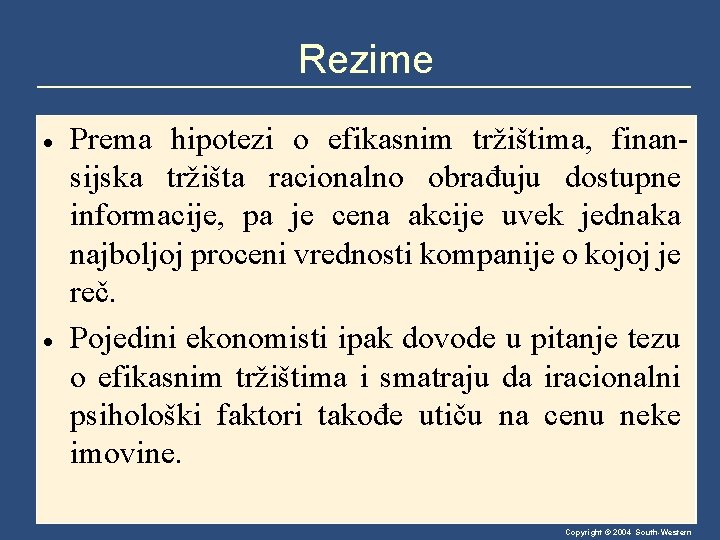 Rezime

• Prema hipotezi o efikasnim tržištima, finansijska tržišta racionalno obrađuju dostupne informacije, pa je cena akcije uvek jednaka najboljoj proceni vrednosti kompanije o kojoj je reč.

• Pojedini ekonomisti ipak dovode u pitanje tezu o efikasnim tržištima i smatraju da iracionalni psihološki faktori takođe utiču na cenu neke imovine.

Copyright © 2004 South-Western